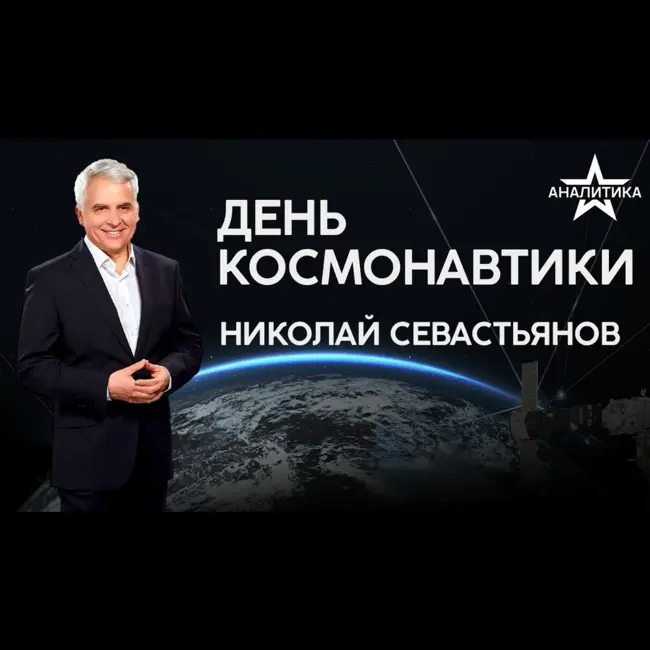 АНАЛИТИКА

ДЕНЬ КОСМОНАВТИКИ

НИКОЛАЙ СЕВАСТЬЯНОВ